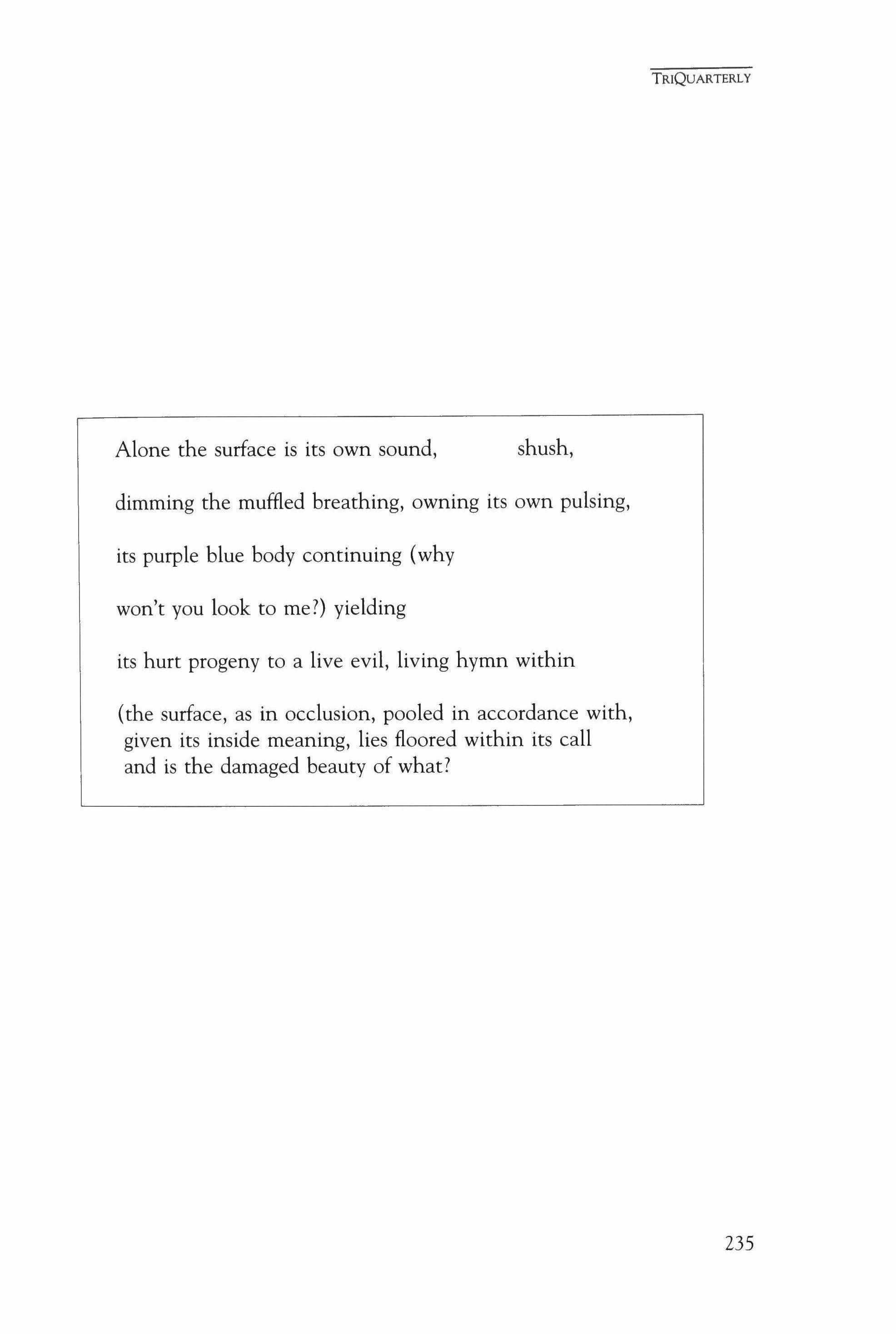 TRIQUARTERLY

Alone the surface is its own sound, shush,

dimming the muffled breathing, owning its own pulsing,

its purple blue body continuing (why

won't you look to me?) yielding

its hurt progeny to a live evil, living hymn within

(the surface, as in occlusion, pooled in accordance with,
given its inside meaning, lies floored within its call
and is the damaged beauty of what?

235